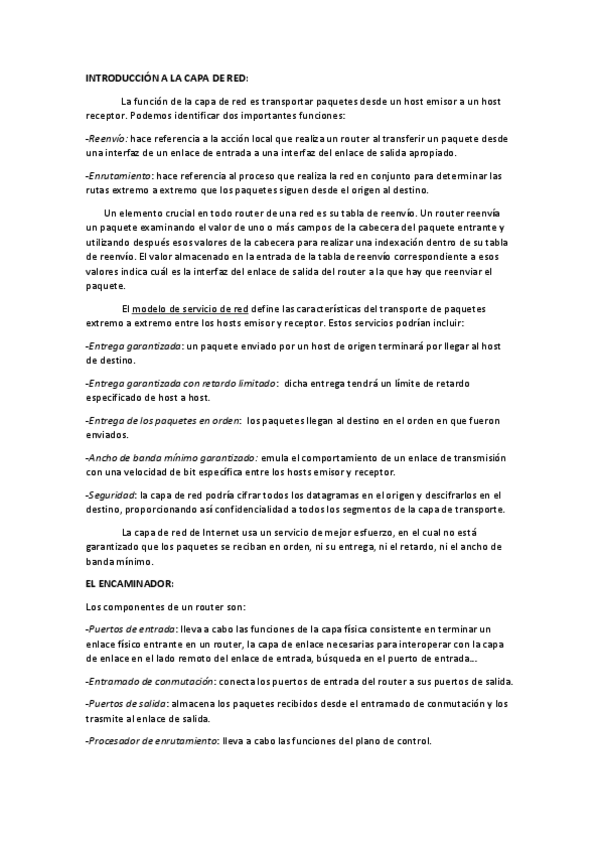 INTRODUCCIÓN A LA CAPA DE RED:

La función de la capa de red es transportar paquetes desde un host emisor a un host receptor. Podemos identificar dos importantes funciones:

-Reenvío: hace referencia a la acción local que realiza un router al transferir un paquete desde una interfaz de un enlace de entrada a una interfaz del enlace de salida apropiado.

-Enrutamiento: hace referencia al proceso que realiza la red en conjunto para determinar las rutas extremo a extremo que los paquetes siguen desde el origen al destino.

Un elemento crucial en todo router de una red es su tabla de reenvío. Un router reenvía un paquete examinando el valor de uno o más campos de la cabecera del paquete entrante y utilizando después esos valores de la cabecera para realizar una indexación dentro de su tabla de reenvío. El valor almacenado en la entrada de la tabla de reenvío correspondiente a esos valores indica cuál es la interfaz del enlace de salida del router a la que hay que reenviar el paquete.

El modelo de servicio de red define las características del transporte de paquetes extremo a extremo entre los hosts emisor y receptor. Estos servicios podrían incluir:

-Entrega garantizada: un paquete enviado por un host de origen terminará por llegar al host de destino.

-Entrega garantizada con retardo limitado: dicha entrega tendrá un límite de retardo especificado de host a host.

-Entrega de los paquetes en orden: los paquetes llegan al destino en el orden en que fueron enviados.

-Ancho de banda mínimo garantizado: emula el comportamiento de un enlace de transmisión con una velocidad de bit específica entre los hosts emisor y receptor.

-Seguridad: la capa de red podría cifrar todos los datagramas en el origen y descifrarlos en el destino, proporcionando así confidencialidad a todos los segmentos de la capa de transporte.

La capa de red de Internet usa un servicio de mejor esfuerzo, en el cual no está garantizado que los paquetes se reciban en orden, ni su entrega, ni el retardo, ni el ancho de banda mínimo.

EL ENCAMINADOR:

Los componentes de un router son:

-Puertos de entrada: lleva a cabo las funciones de la capa física consistente en terminar un enlace físico entrante en un router, la capa de enlace necesarias para interoperar con la capa de enlace en el lado remoto del enlace de entrada, búsqueda en el puerto de entrada…

-Entramado de conmutación: conecta los puertos de entrada del router a sus puertos de salida.

-Puertos de salida: almacena los paquetes recibidos desde el entramado de conmutación y los trasmite al enlace de salida.

-Procesador de enrutamiento: lleva a cabo las funciones del plano de control.